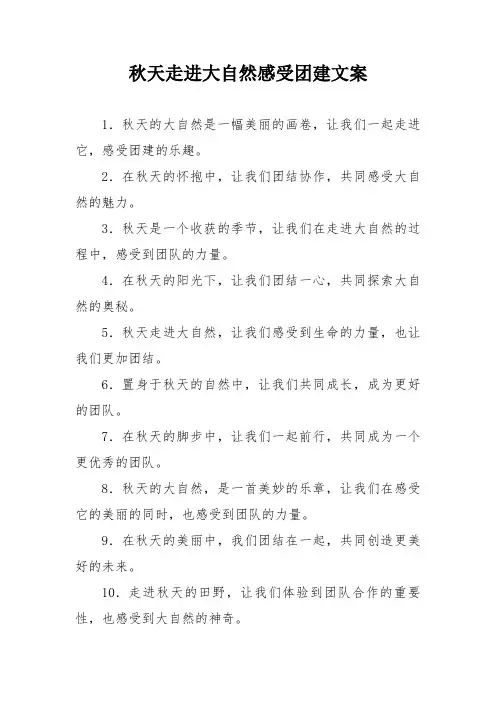 秋天走进大自然感受团建文案

1. 秋天的大自然是一幅美丽的画卷，让我们一起走进它，感受团建的乐趣。

2. 在秋天的怀抱中，让我们团结协作，共同感受大自然的魅力。

3. 秋天是一个收获的季节，让我们在走进大自然的过程中，感受到团队的力量。

4. 在秋天的阳光下，让我们团结一心，共同探索大自然的奥秘。

5. 秋天走进大自然，让我们感受到生命的力量，也让我们更加团结。

6. 置身于秋天的自然中，让我们共同成长，成为更好的团队。

7. 在秋天的脚步中，让我们一起前行，共同成为一个更优秀的团队。

8. 秋天的大自然，是一首美妙的乐章，让我们在感受它的美丽的同时，也感受到团队的力量。

9. 在秋天的美丽中，我们团结在一起，共同创造更美好的未来。

10. 走进秋天的田野，让我们体验到团队合作的重要性，也感受到大自然的神奇。